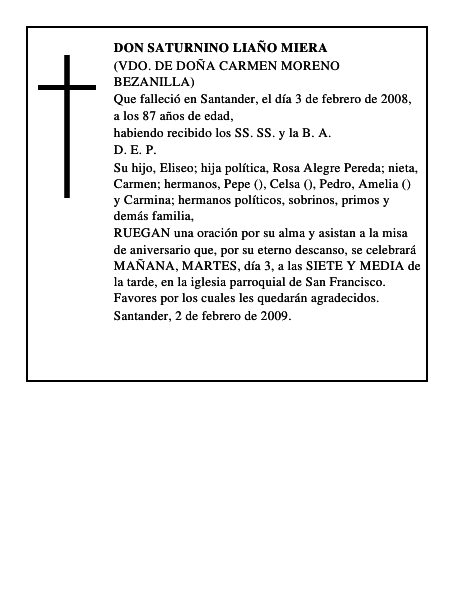 DON SATURNINO LIAÑO MIERA
(VDO. DE DOÑA CARMEN MORENO BEZANILLA)

Que falleció en Santander, el día 3 de febrero de 2008,
a los 87 años de edad,
habiendo recibido los SS. SS. y la B. A.
D. E. P.

Su hijo, Eliseo; hija política, Rosa Alegre Pereda; nieta, Carmen; hermanos, Pepe (), Celsa (), Pedro, Amelia () y Carmina; hermanos políticos, sobrinos, primos y demás familia,
RUEGAN una oración por su alma y asistan a la misa de aniversario que, por su eterno descanso, se celebrará MAÑANA, MARTES, día 3, a las SIETE Y MEDIA de la tarde, en la iglesia parroquial de San Francisco.
Favores por los cuales les quedarán agradecidos.
Santander, 2 de febrero de 2009.